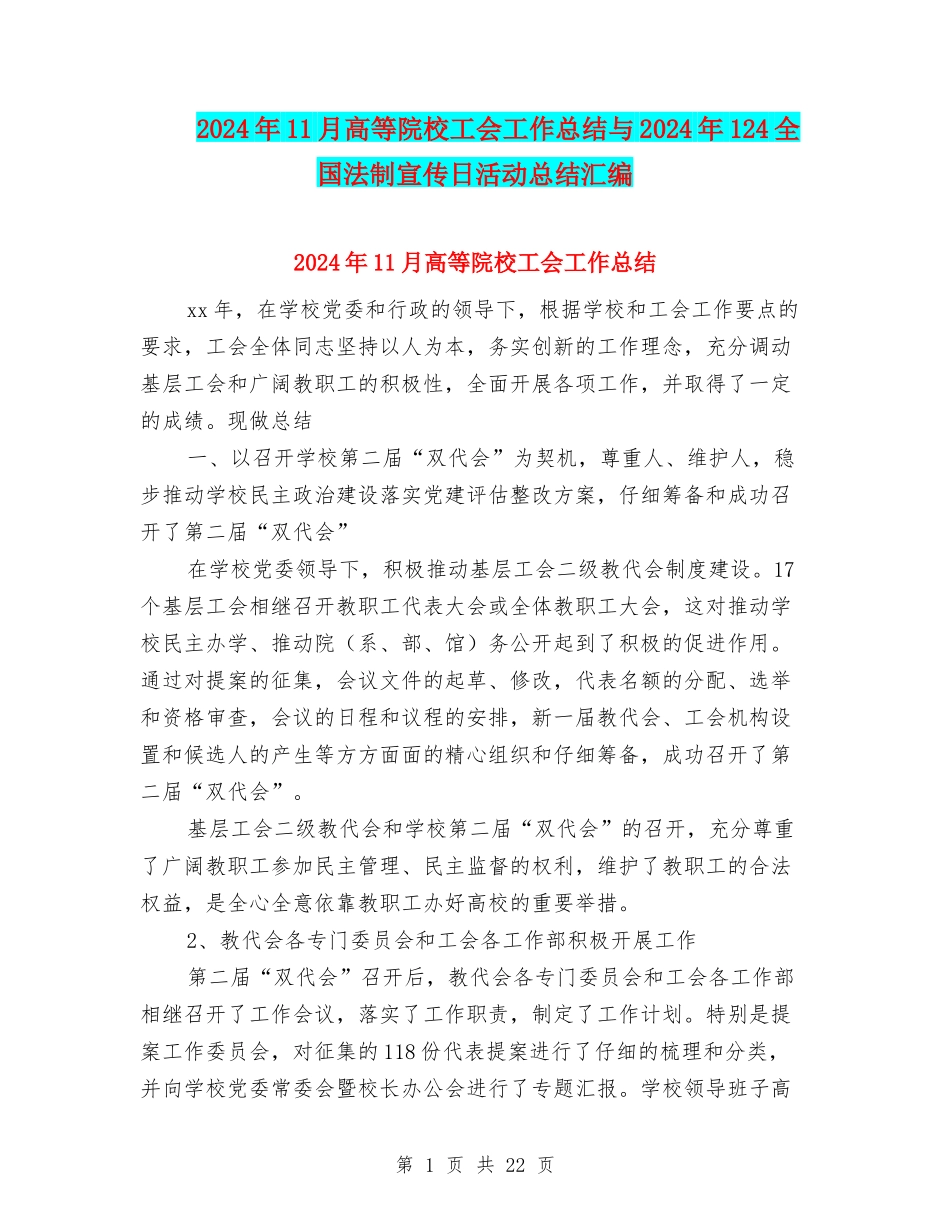 2024年11月高等院校工会工作总结与2024年124全国法制宣传日活动总结汇编

2024年11月高等院校工会工作总结

xx年，在学校党委和行政的领导下，根据学校和工会工作要点的要求，工会全体同志坚持以人为本，务实创新的工作理念，充分调动基层工会和广阔教职工的积极性，全面开展各项工作，并取得了一定的成绩。现做总结

一、以召开学校第二届“双代会”为契机，尊重人、维护人，稳步推动学校民主政治建设落实党建评估整改方案，仔细筹备和成功召开了第二届“双代会”

在学校党委领导下，积极推动基层工会二级教代会制度建设。17个基层工会相继召开教职工代表大会或全体教职工大会，这对推动学校民主办学、推动院（系、部、馆）务公开起到了积极的促进作用。通过对提案的征集，会议文件的起草、修改，代表名额的分配、选举和资格审查，会议的日程和议程的安排，新一届教代会、工会机构设置和候选人的产生等方方面面的精心组织和仔细筹备，成功召开了第二届“双代会”。

基层工会二级教代会和学校第二届“双代会”的召开，充分尊重了广阔教职工参加民主管理、民主监督的权利，维护了教职工的合法权益，是全心全意依靠教职工办好高校的重要举措。

2、教代会各专门委员会和工会各工作部积极开展工作

第二届“双代会”召开后，教代会各专门委员会和工会各工作部相继召开了工作会议，落实了工作职责，制定了工作计划。特别是提案工作委员会，对征集的118份代表提案进行了仔细的梳理和分类，并向学校党委常委会暨校长办公会进行了专题汇报。学校领导班子高

第 1 页 共 22 页